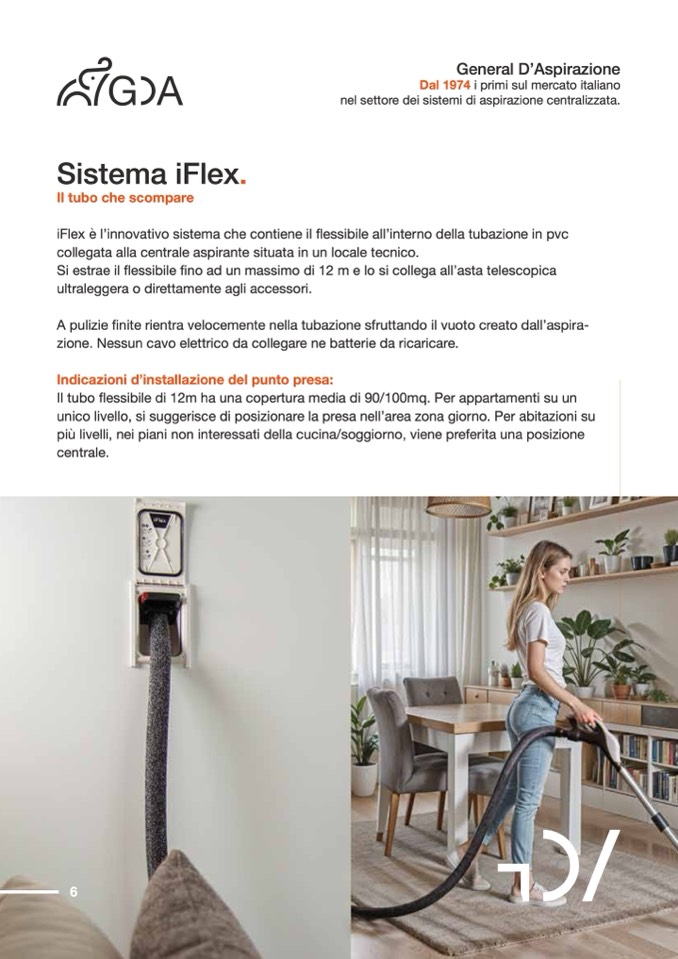 GDA

General D'Aspirazione
Dal 1974 i primi sul mercato italiano
nel settore dei sistemi di aspirazione centralizzata.

Sistema iFlex.
Il tubo che scompare

iFlex è l'innovativo sistema che contiene il flessibile all'interno della tubazione in pvc collegata alla centrale aspirante situata in un locale tecnico.
Si estrae il flessibile fino ad un massimo di 12 m e lo si collega all'asta telescopica ultraleggera o direttamente agli accessori.

A pulizie finite rientra velocemente nella tubazione sfruttando il vuoto creato dall'aspirazione. Nessun cavo elettrico da collegare ne batterie da ricaricare.

Indicazioni d'installazione del punto presa:
Il tubo flessibile di 12m ha una copertura media di 90/100mq. Per appartamenti su un unico livello, si suggerisce di posizionare la presa nell'area zona giorno. Per abitazioni su più livelli, nei piani non interessati della cucina/soggiorno, viene preferita una posizione centrale.

iFlex

6